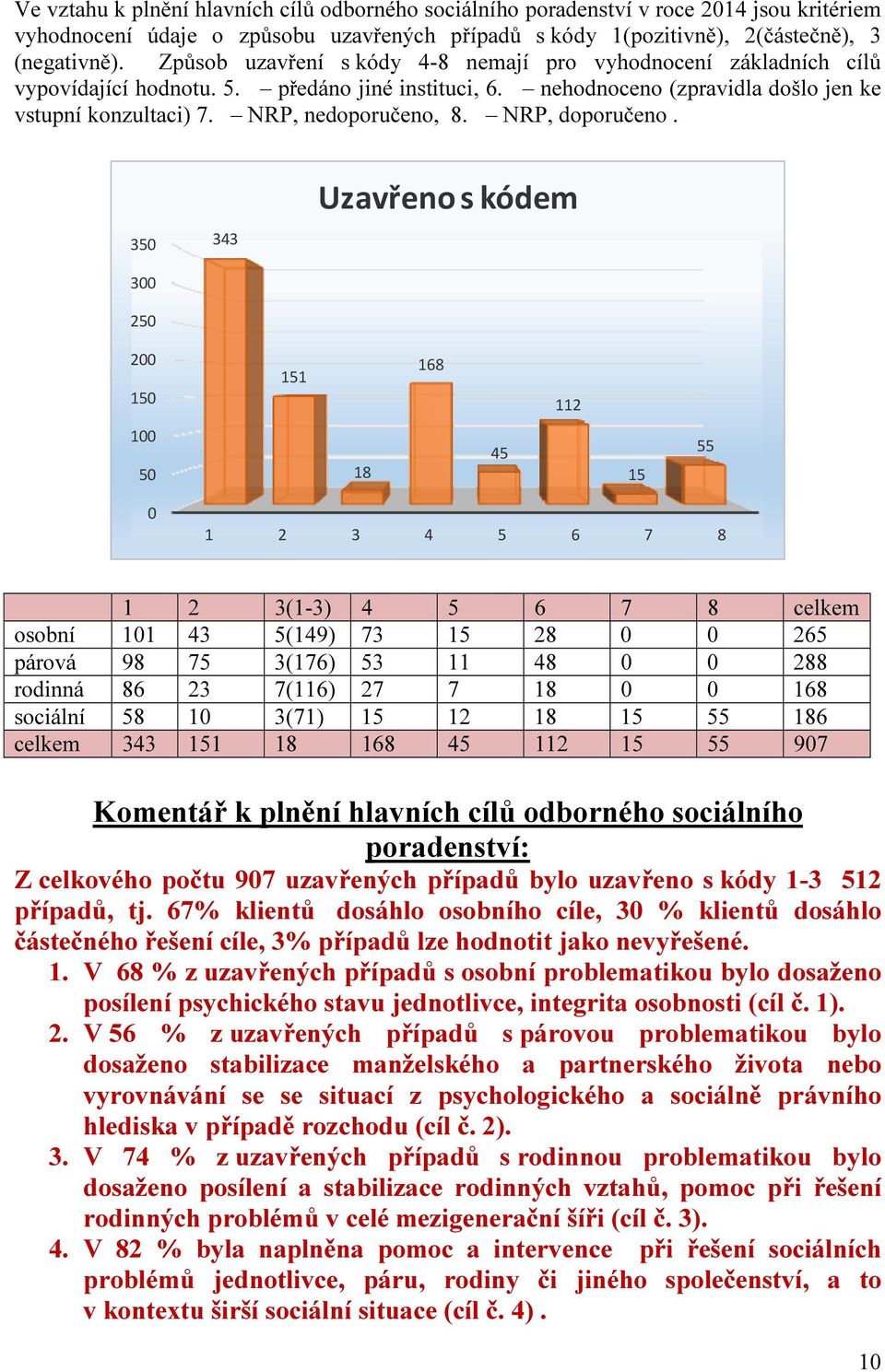 Ve vztahu k plnění hlavních cílů odborného sociálního poradenství v roce 2014 jsou kritériem vyhodnocení údaje o způsobu uzavřených případů s kódy 1(pozitivně), 2(částečně), 3 (negativně). Způsob uzavření s kódy 4-8 nemají pro vyhodnocení základních cílů vypovídající hodnotu. 5. – předáno jiné instituci, 6. – nehodnoceno (zpravidla došlo jen ke vstupní konzultaci) 7. – NRP, nedoporučeno, 8. – NRP, doporučeno .

Uzavřeno s kódem

350
300
250
200
150
100
50
0

343
151
18
168
45
112
15
55

1 2 3 4 5 6 7 8

| | 1 | 2 | 3(1-3) | 4 | 5 | 6 | 7 | 8 | celkem |
|---|---|---|---|---|---|---|---|---|---|
| osobní | 101 | 43 | 5(149) | 73 | 15 | 28 | 0 | 0 | 265 |
| párová | 98 | 75 | 3(176) | 53 | 11 | 48 | 0 | 0 | 288 |
| rodinná | 86 | 23 | 7(116) | 27 | 7 | 18 | 0 | 0 | 168 |
| sociální | 58 | 10 | 3(71) | 15 | 12 | 18 | 15 | 55 | 186 |
| celkem | 343 | 151 | 18 | 168 | 45 | 112 | 15 | 55 | 907 |

Komentář k plnění hlavních cílů odborného sociálního poradenství:

Z celkového počtu 907 uzavřených případů bylo uzavřeno s kódy 1-3 512 případů, tj. 67% klientů dosáhlo osobního cíle, 30 % klientů dosáhlo částečného řešení cíle, 3% případů lze hodnotit jako nevyřešené.

1. V 68 % z uzavřených případů s osobní problematikou bylo dosaženo posílení psychického stavu jednotlivce, integrita osobnosti (cíl č. 1).
2. V 56 % z uzavřených případů s párovou problematikou bylo dosaženo stabilizace manželského a partnerského života nebo vyrovnávání se se situací z psychologického a sociálně právního hlediska v případě rozchodu (cíl č. 2).
3. V 74 % z uzavřených případů s rodinnou problematikou bylo dosaženo posílení a stabilizace rodinných vztahů, pomoc při řešení rodinných problémů v celé mezigenerační šíři (cíl č. 3).
4. V 82 % byla naplněna pomoc a intervence při řešení sociálních problémů jednotlivce, páru, rodiny či jiného společenství, a to v kontextu širší sociální situace (cíl č. 4) .

10